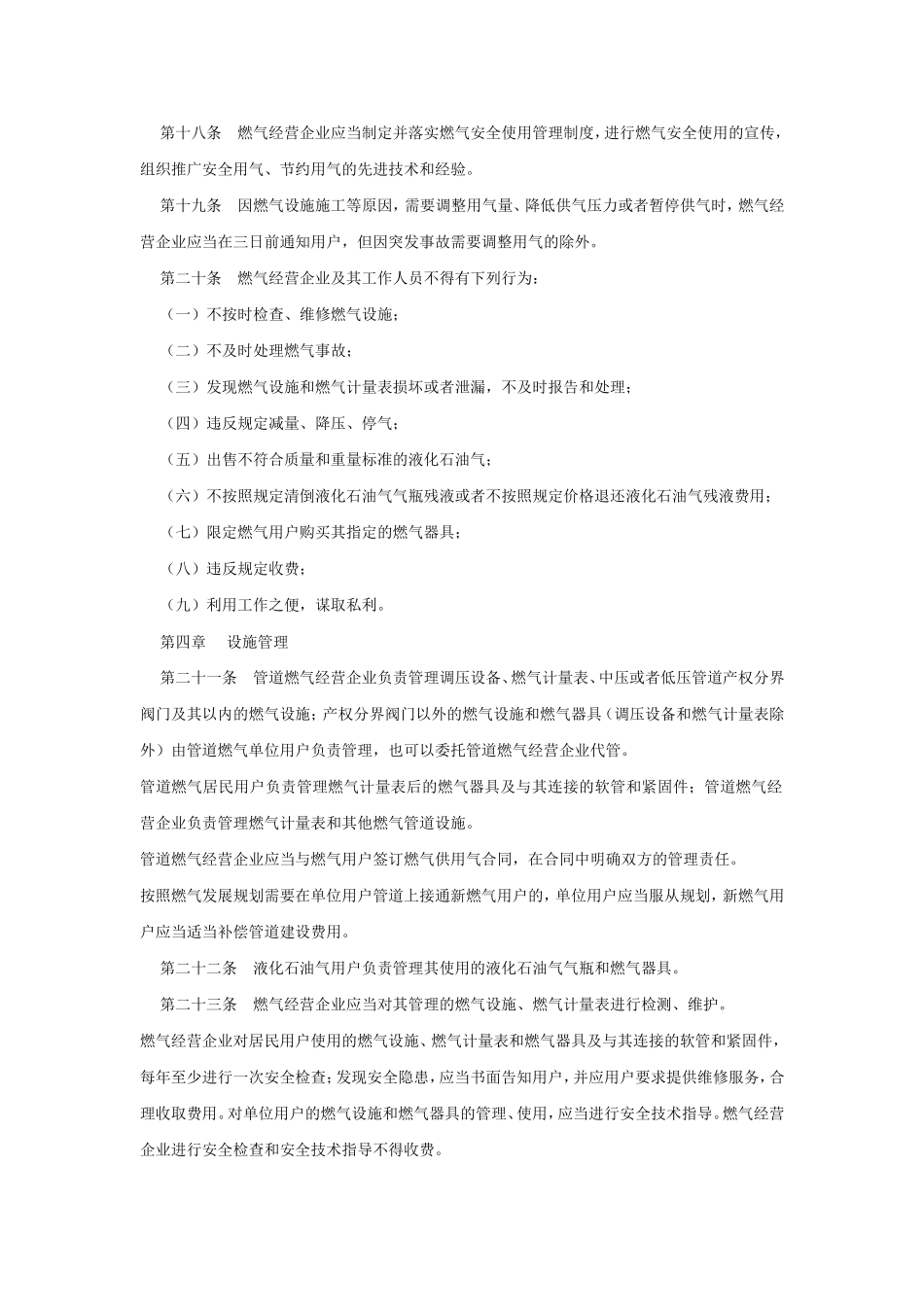 第十八条　燃气经营企业应当制定并落实燃气安全使用管理制度，进行燃气安全使用的宣传，组织推广安全用气、节约用气的先进技术和经验。

第十九条　因燃气设施施工等原因，需要调整用气量、降低供气压力或者暂停供气时，燃气经营企业应当在三日前通知用户，但因突发事故需要调整用气的除外。

第二十条　燃气经营企业及其工作人员不得有下列行为：

（一）不按时检查、维修燃气设施；

（二）不及时处理燃气事故；

（三）发现燃气设施和燃气计量表损坏或者泄漏，不及时报告和处理；

（四）违反规定减量、降压、停气；

（五）出售不符合质量和重量标准的液化石油气；

（六）不按照规定清倒液化石油气气瓶残液或者不按照规定价格退还液化石油气残液费用；

（七）限定燃气用户购买其指定的燃气器具；

（八）违反规定收费；

（九）利用工作之便，谋取私利。

第四章　设施管理

第二十一条　管道燃气经营企业负责管理调压设备、燃气计量表、中压或者低压管道产权分界阀门及其以内的燃气设施；产权分界阀门以外的燃气设施和燃气器具（调压设备和燃气计量表除外）由管道燃气单位用户负责管理，也可以委托管道燃气经营企业代管。

管道燃气居民用户负责管理燃气计量表后的燃气器具及与其连接的软管和紧固件；管道燃气经营企业负责管理燃气计量表和其他燃气管道设施。

管道燃气经营企业应当与燃气用户签订燃气供用气合同，在合同中明确双方的管理责任。

按照燃气发展规划需要在单位用户管道上接通新燃气用户的，单位用户应当服从规划，新燃气用户应当适当补偿管道建设费用。

第二十二条　液化石油气用户负责管理其使用的液化石油气气瓶和燃气器具。

第二十三条　燃气经营企业应当对其管理的燃气设施、燃气计量表进行检测、维护。

燃气经营企业对居民用户使用的燃气设施、燃气计量表和燃气器具及与其连接的软管和紧固件，每年至少进行一次安全检查；发现安全隐患，应当书面告知用户，并应用户要求提供维修服务，合理收取费用。对单位用户的燃气设施和燃气器具的管理、使用，应当进行安全技术指导。燃气经营企业进行安全检查和安全技术指导不得收费。